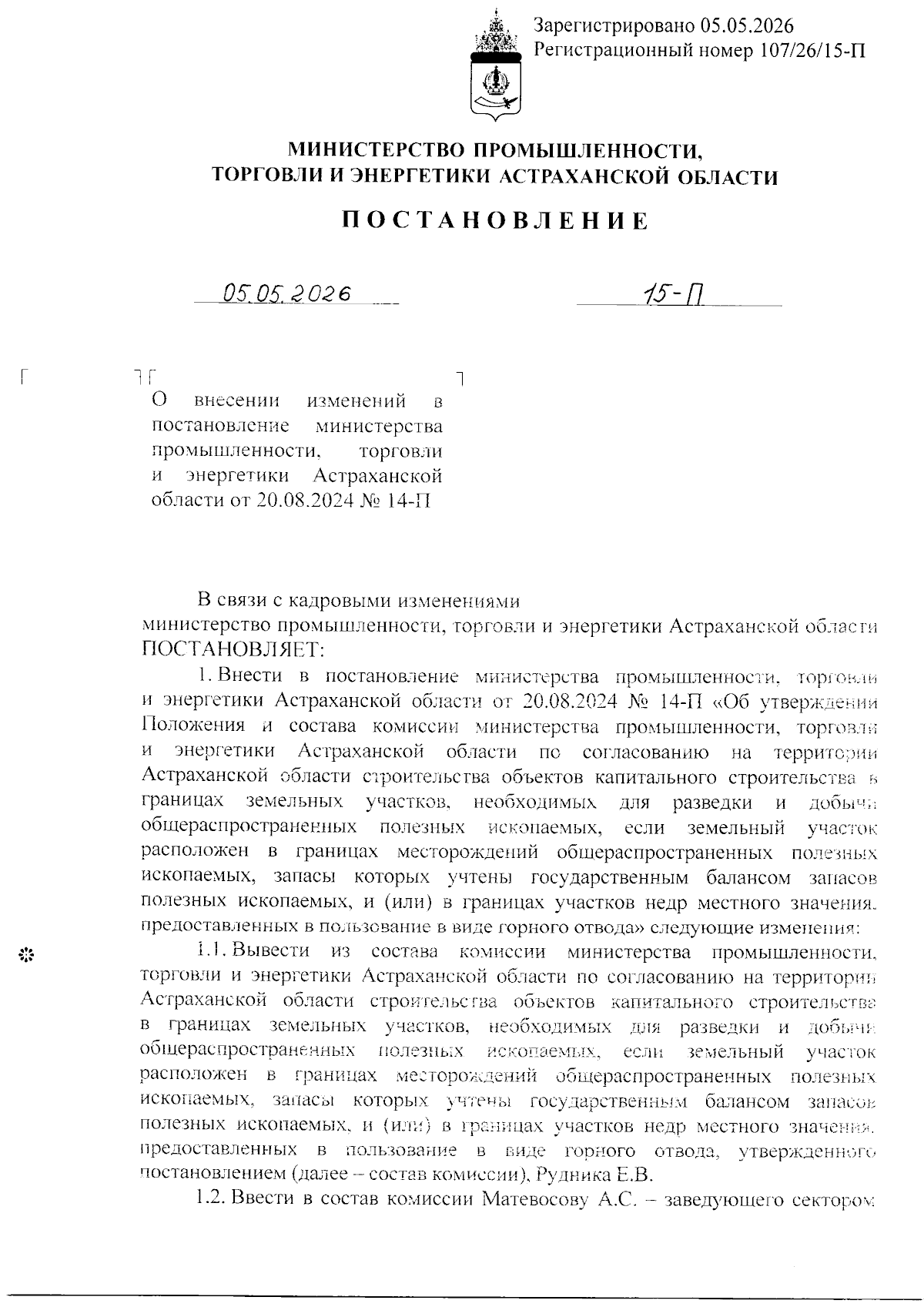 Зарегистрировано 05.05.2026
Регистрационный номер 107/26/15-П

МИНИСТЕРСТВО ПРОМЫШЛЕННОСТИ, ТОРГОВЛИ И ЭНЕРГЕТИКИ АСТРАХАНСКОЙ ОБЛАСТИ

ПОСТАНОВЛЕНИЕ

05.05.2026 15-П

О внесении изменений в постановление министерства промышленности, торговли и энергетики Астраханской области от 20.08.2024 № 14-П

В связи с кадровыми изменениями
министерство промышленности, торговли и энергетики Астраханской области ПОСТАНОВЛЯЕТ:

1. Внести в постановление министерства промышленности, торговли и энергетики Астраханской области от 20.08.2024 № 14-П «Об утверждении Положения и состава комиссии министерства промышленности, торговли и энергетики Астраханской области по согласованию на территории Астраханской области строительства объектов капитального строительства в границах земельных участков, необходимых для разведки и добычи общераспространенных полезных ископаемых, если земельный участок расположен в границах месторождений общераспространенных полезных ископаемых, запасы которых учтены государственным балансом запасов полезных ископаемых, и (или) в границах участков недр местного значения, предоставленных в пользование в виде горного отвода» следующие изменения:

1.1. Вывести из состава комиссии министерства промышленности, торговли и энергетики Астраханской области по согласованию на территории Астраханской области строительства объектов капитального строительства в границах земельных участков, необходимых для разведки и добычи общераспространенных полезных ископаемых, если земельный участок расположен в границах месторождений общераспространенных полезных ископаемых, запасы которых учтены государственным балансом запасов полезных ископаемых, и (или) в границах участков недр местного значения, предоставленных в пользование в виде горного отвода, утвержденного постановлением (далее – состав комиссии), Рудника Е.В.

1.2. Ввести в состав комиссии Матевосову А.С. – заведующего сектором